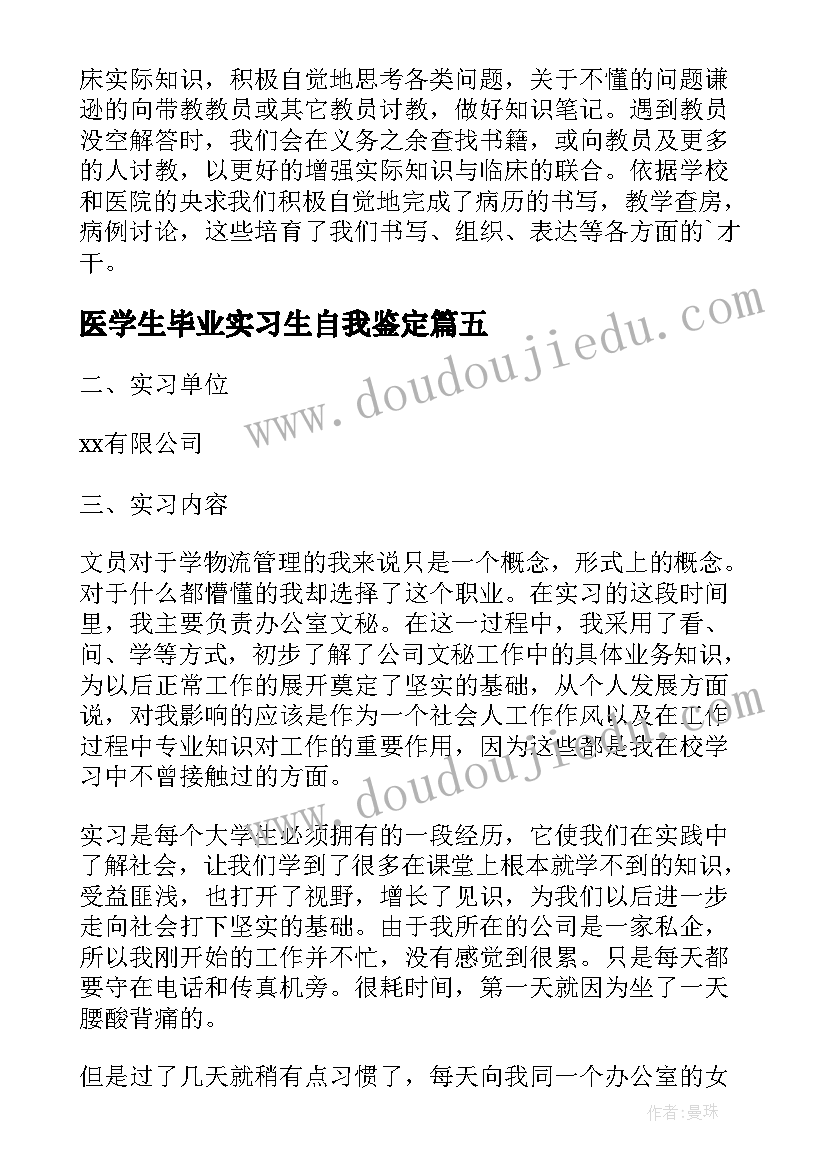 床实际知识，积极自觉地思考各类问题，关于不懂的问题谦逊的向带教教员或其它教员讨教，做好知识笔记。遇到教员没空解答时，我们会在义务之余查找书籍，或向教员及更多的人讨教，以更好的增强实际知识与临床的联合。依据学校和医院的央求我们积极自觉地完成了病历的书写，教学查房，病例讨论，这些培育了我们书写、组织、表达等各方面的`才干。

医学生毕业实习生自我鉴定篇五

www.doudoujiedu.com

二、实习单位

xx有限公司

三、实习内容

文员对于学物流管理的我来说只是一个概念，形式上的概念。对于什么都懵懂的我却选择了这个职业。在实习的这段时间里，我主要负责办公室文秘。在这一过程中，我采用了看、问、学等方式，初步了解了公司文秘工作中的具体业务知识，为以后正常工作的展开奠定了坚实的基础，从个人发展方面说，对我影响的应该是作为一个社会人工作作风以及在工作过程中专业知识对工作的重要作用，因为这些都是我在校学习中不曾接触过的方面。

www.doudoujiedu.com

实习是每个大学生必须拥有的一段经历，它使我们在实践中了解社会，让我们学到了很多在课堂上根本就学不到的知识，受益匪浅，也打开了视野，增长了见识，为我们以后进一步走向社会打下坚实的基础。由于我所在的公司是一家私企，所以我刚开始的工作并不忙，没有感觉到很累。只是每天都要守在电话和传真机旁。很耗时间，第一天就因为坐了一天腰酸背痛的。

但是过了几天就稍有点习惯了，每天向我同一个办公室的女

作者：曼珠